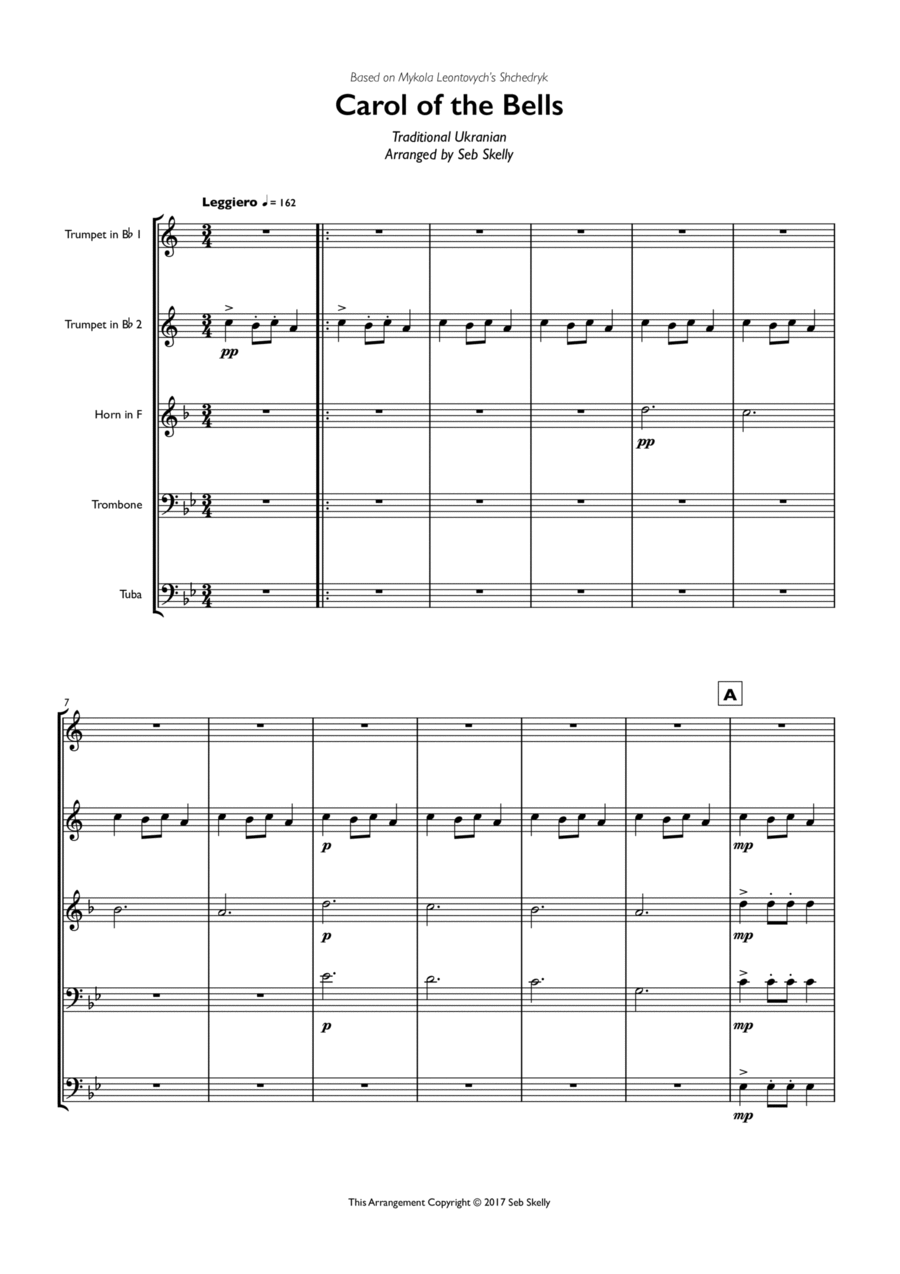 Based on Mykola Leontovych's Shchedryk

Carol of the Bells

Traditional Ukranian
Arranged by Seb Skelly

Leggiero ♩= 162

Trumpet in B♭ 1

Trumpet in B♭ 2

Horn in F

Trombone

Tuba

pp

pp

7

A

p

mp

p

mp

p

mp

mp

This Arrangement Copyright © 2017 Seb Skelly